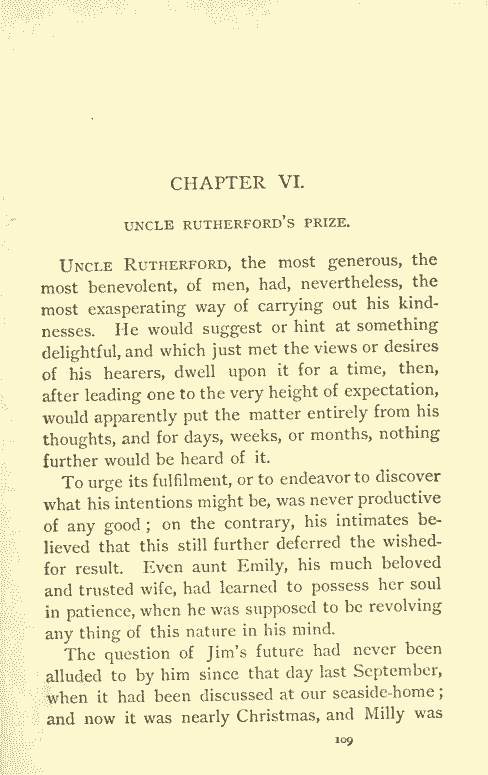 CHAPTER VI.

UNCLE RUTHERFORD'S PRIZE.

UNCLE RUTHERFORD, the most generous, the most benevolent, of men, had, nevertheless, the most exasperating way of carrying out his kindnesses. He would suggest or hint at something delightful, and which just met the views or desires of his hearers, dwell upon it for a time, then, after leading one to the very height of expectation, would apparently put the matter entirely from his thoughts, and for days, weeks, or months, nothing further would be heard of it.

To urge its fulfilment, or to endeavor to discover what his intentions might be, was never productive of any good; on the contrary, his intimates believed that this still further deferred the wished-for result. Even aunt Emily, his much beloved and trusted wife, had learned to possess her soul in patience, when he was supposed to be revolving any thing of this nature in his mind.

The question of Jim's future had never been alluded to by him since that day last September, when it had been discussed at our seaside-home; and now it was nearly Christmas, and Milly was

109